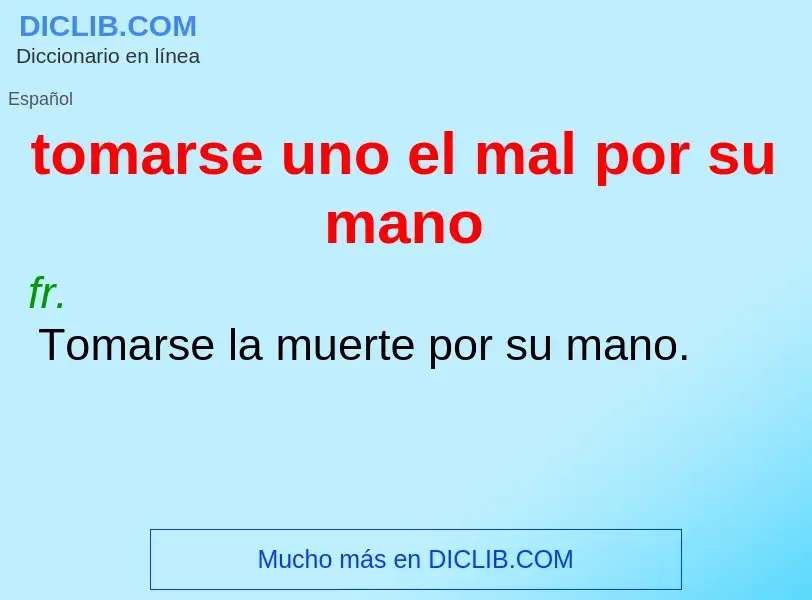 DICLIB.COM
Diccionario en línea

Español

tomarse uno el mal por su mano

fr.

Tomarse la muerte por su mano.

Mucho más en DICLIB.COM